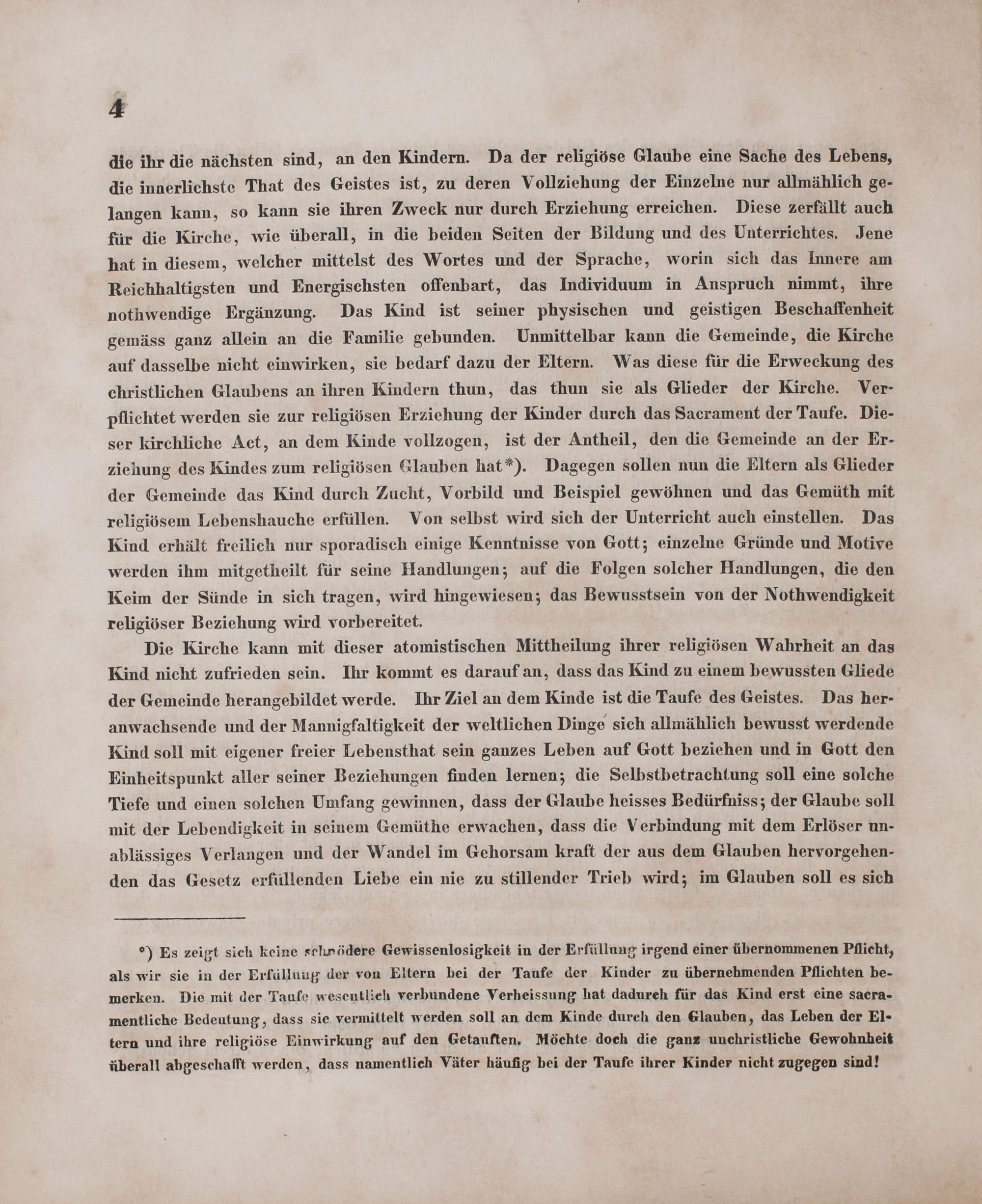 4

die ihr die nächsten sind, an den Kindern. Da der religiöse Glaube eine Sache des Lebens, die innerlichste That des Geistes ist, zu deren Vollziehung der Einzelne nur allmählich gelangen kann, so kann sie ihren Zweck nur durch Erziehung erreichen. Diese zerfällt auch für die Kirche, wie überall, in die beiden Seiten der Bildung und des Unterrichtes. Jene hat in diesem, welcher mittelst des Wortes und der Sprache, worin sich das Innere am Reichhaltigsten und Energischsten offenbart, das Individuum in Anspruch nimmt, ihre nothwendige Ergänzung. Das Kind ist seiner physischen und geistigen Beschaffenheit gemäss ganz allein an die Familie gebunden. Unmittelbar kann die Gemeinde, die Kirche auf dasselbe nicht einwirken, sie bedarf dazu der Eltern. Was diese für die Erweckung des christlichen Glaubens an ihren Kindern thun, das thun sie als Glieder der Kirche. Verpflichtet werden sie zur religiösen Erziehung der Kinder durch das Sacrament der Taufe. Dieser kirchliche Act, an dem Kinde vollzogen, ist der Antheil, den die Gemeinde an der Erziehung des Kindes zum religiösen Glauben hat*). Dagegen sollen nun die Eltern als Glieder der Gemeinde das Kind durch Zucht, Vorbild und Beispiel gewöhnen und das Gemüth mit religiösem Lebenshauche erfüllen. Von selbst wird sich der Unterricht auch einstellen. Das Kind erhält freilich nur sporadisch einige Kenntnisse von Gott; einzelne Gründe und Motive werden ihm mitgetheilt für seine Handlungen; auf die Folgen solcher Handlungen, die den Keim der Sünde in sich tragen, wird hingewiesen; das Bewusstsein von der Nothwendigkeit religiöser Beziehung wird vorbereitet.

Die Kirche kann mit dieser atomistischen Mittheilung ihrer religiösen Wahrheit an das Kind nicht zufrieden sein. Ihr kommt es darauf an, dass das Kind zu einem bewussten Gliede der Gemeinde herangebildet werde. Ihr Ziel an dem Kinde ist die Taufe des Geistes. Das heranwachsende und der Mannigfaltigkeit der weltlichen Dinge sich allmählich bewusst werdende Kind soll mit eigener freier Lebensthat sein ganzes Leben auf Gott beziehen und in Gott den Einheitspunkt aller seiner Beziehungen finden lernen; die Selbstbetrachtung soll eine solche Tiefe und einen solchen Umfang gewinnen, dass der Glaube heisses Bedürfniss; der Glaube soll mit der Lebendigkeit in seinem Gemüthe erwachen, dass die Verbindung mit dem Erlöser unablässiges Verlangen und der Wandel im Gehorsam kraft der aus dem Glauben hervorgehenden das Gesetz erfüllenden Liebe ein nie zu stillender Trieb wird; im Glauben soll es sich

*) Es zeigt sich keine schnödere Gewissenlosigkeit in der Erfüllung irgend einer übernommenen Pflicht, als wir sie in der Erfüllung der von Eltern bei der Taufe der Kinder zu übernehmenden Pflichten bemerken. Die mit der Taufe wesentlich verbundene Verheissung hat dadurch für das Kind erst eine sacramentliche Bedeutung, dass sie vermittelt werden soll an dem Kinde durch den Glauben, das Leben der Eltern und ihre religiöse Einwirkung auf den Getauften. Möchte doch die ganz unchristliche Gewohnheit überall abgeschafft werden, dass namentlich Väter häufig bei der Taufe ihrer Kinder nicht zugegen sind!